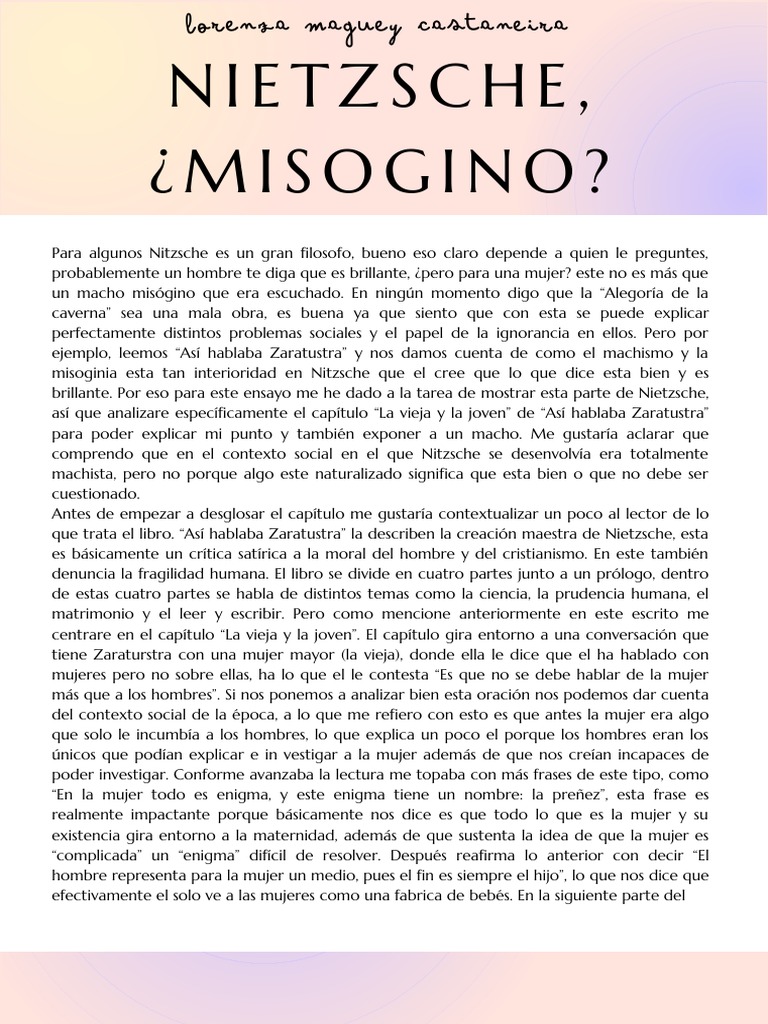 lorenza maguey castaneira

NIETZSCHE, ¿MISOGINO?

Para algunos Nitzsche es un gran filosofo, bueno eso claro depende a quien le preguntes, probablemente un hombre te diga que es brillante, ¿pero para una mujer? este no es más que un macho misógino que era escuchado. En ningún momento digo que la "Alegoría de la caverna" sea una mala obra, es buena ya que siento que con esta se puede explicar perfectamente distintos problemas sociales y el papel de la ignorancia en ellos. Pero por ejemplo, leemos "Así hablaba Zaratustra" y nos damos cuenta de como el machismo y la misoginia esta tan interioridad en Nitzsche que el cree que lo que dice esta bien y es brillante. Por eso para este ensayo me he dado a la tarea de mostrar esta parte de Nietzsche, así que analizare específicamente el capítulo "La vieja y la joven" de "Así hablaba Zaratustra" para poder explicar mi punto y también exponer a un macho. Me gustaría aclarar que comprendo que en el contexto social en el que Nitzsche se desenvolvía era totalmente machista, pero no porque algo este naturalizado significa que esta bien o que no debe ser cuestionado.
Antes de empezar a desglosar el capítulo me gustaría contextualizar un poco al lector de lo que trata el libro. "Así hablaba Zaratustra" la describen la creación maestra de Nietzsche, esta es básicamente un crítica satírica a la moral del hombre y del cristianismo. En este también denuncia la fragilidad humana. El libro se divide en cuatro partes junto a un prólogo, dentro de estas cuatro partes se habla de distintos temas como la ciencia, la prudencia humana, el matrimonio y el leer y escribir. Pero como mencione anteriormente en este escrito me centrare en el capítulo "La vieja y la joven". El capítulo gira entorno a una conversación que tiene Zaraturstra con una mujer mayor (la vieja), donde ella le dice que el ha hablado con mujeres pero no sobre ellas, ha lo que el le contesta "Es que no se debe hablar de la mujer más que a los hombres". Si nos ponemos a analizar bien esta oración nos podemos dar cuenta del contexto social de la época, a lo que me refiero con esto es que antes la mujer era algo que solo le incumbía a los hombres, lo que explica un poco el porque los hombres eran los únicos que podían explicar e in vestigar a la mujer además de que nos creían incapaces de poder investigar. Conforme avanzaba la lectura me topaba con más frases de este tipo, como "En la mujer todo es enigma, y este enigma tiene un nombre: la preñez", esta frase es realmente impactante porque básicamente nos dice es que todo lo que es la mujer y su existencia gira entorno a la maternidad, además de que sustenta la idea de que la mujer es "complicada" un "enigma" difícil de resolver. Después reafirma lo anterior con decir "El hombre representa para la mujer un medio, pues el fin es siempre el hijo", lo que nos dice que efectivamente el solo ve a las mujeres como una fabrica de bebés. En la siguiente parte del